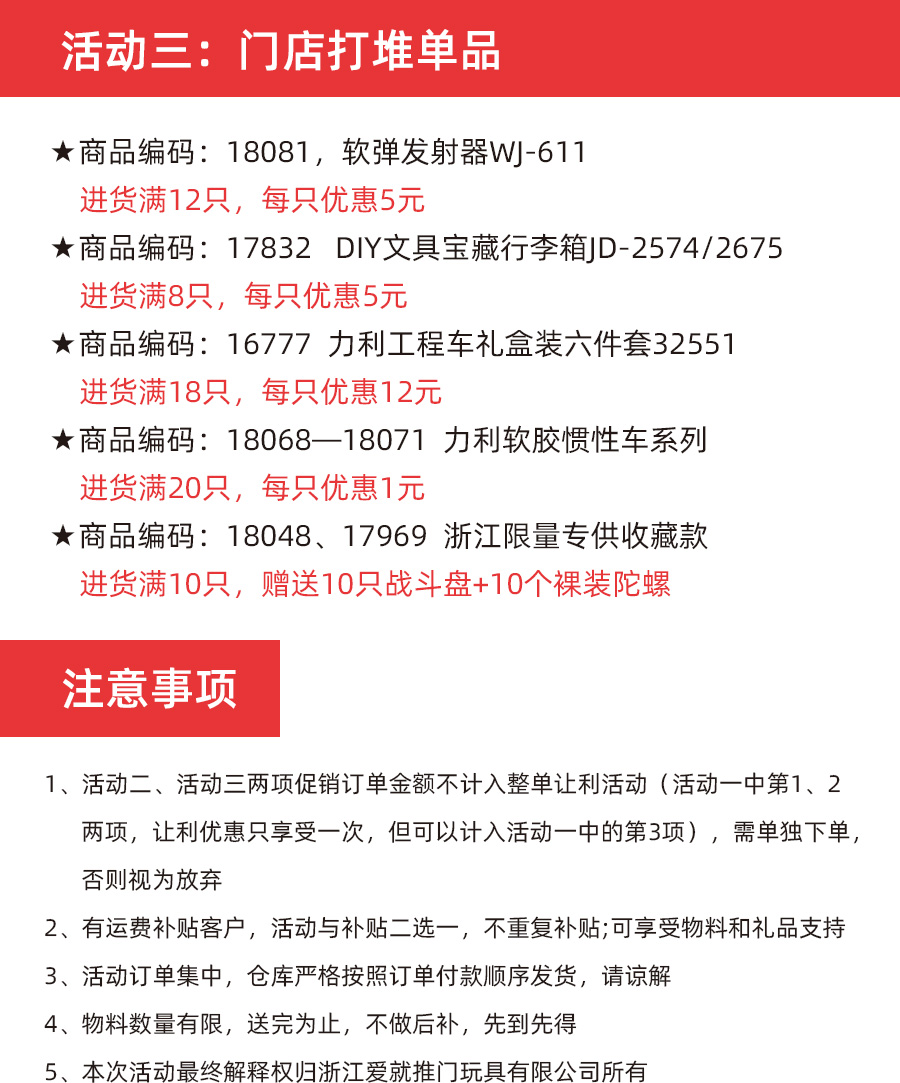 活动三：门店打堆单品

★商品编码：18081，软弹发射器WJ-611
进货满12只，每只优惠5元
★商品编码：17832　DIY文具宝藏行李箱JD-2574/2675
进货满8只，每只优惠5元
★商品编码：16777　力利工程车礼盒装六件套32551
进货满18只，每只优惠12元
★商品编码：18068—18071　力利软胶惯性车系列
进货满20只，每只优惠1元
★商品编码：18048、17969　浙江限量专供收藏款
进货满10只，赠送10只战斗盘+10个裸装陀螺

注意事项

1、活动二、活动三两项促销订单金额不计入整单让利活动（活动一中第1、2两项，让利优惠只享受一次，但可以计入活动一中的第3项），需单独下单，否则视为放弃

2、有运费补贴客户，活动与补贴二选一，不重复补贴;可享受物料和礼品支持

3、活动订单集中，仓库严格按照订单付款顺序发货，请谅解

4、物料数量有限，送完为止，不做后补，先到先得

5、本次活动最终解释权归浙江爱就推门玩具有限公司所有